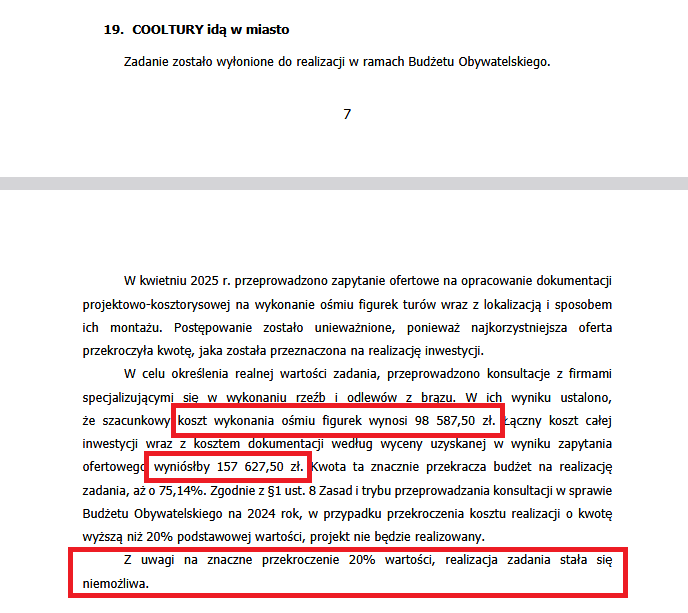 19. COOLTURY idą w miasto

Zadanie zostało wyłonione do realizacji w ramach Budżetu Obywatelskiego.

7

W kwietniu 2025 r. przeprowadzono zapytanie ofertowe na opracowanie dokumentacji projektowo-kosztorysowej na wykonanie ośmiu figurek turów wraz z lokalizacją i sposobem ich montażu. Postępowanie zostało unieważnione, ponieważ najkorzystniejsza oferta przekroczyła kwotę, jaka została przeznaczona na realizację inwestycji.

W celu określenia realnej wartości zadania, przeprowadzono konsultacje z firmami specjalizującymi się w wykonaniu rzeźb i odlewów z brązu. W ich wyniku ustalono, że szacunkowy koszt wykonania ośmiu figurek wynosi 98 587,50 zł. Łączny koszt całej inwestycji wraz z kosztem dokumentacji według wyceny uzyskanej w wyniku zapytania ofertowego wyniósłby 157 627,50 zł. Kwota ta znacznie przekracza budżet na realizację zadania, aż o 75,14%. Zgodnie z §1 ust. 8 Zasad i trybu przeprowadzania konsultacji w sprawie Budżetu Obywatelskiego na 2024 rok, w przypadku przekroczenia kosztu realizacji o kwotę wyższą niż 20% podstawowej wartości, projekt nie będzie realizowany.

Z uwagi na znaczne przekroczenie 20% wartości, realizacja zadania stała się niemożliwa.